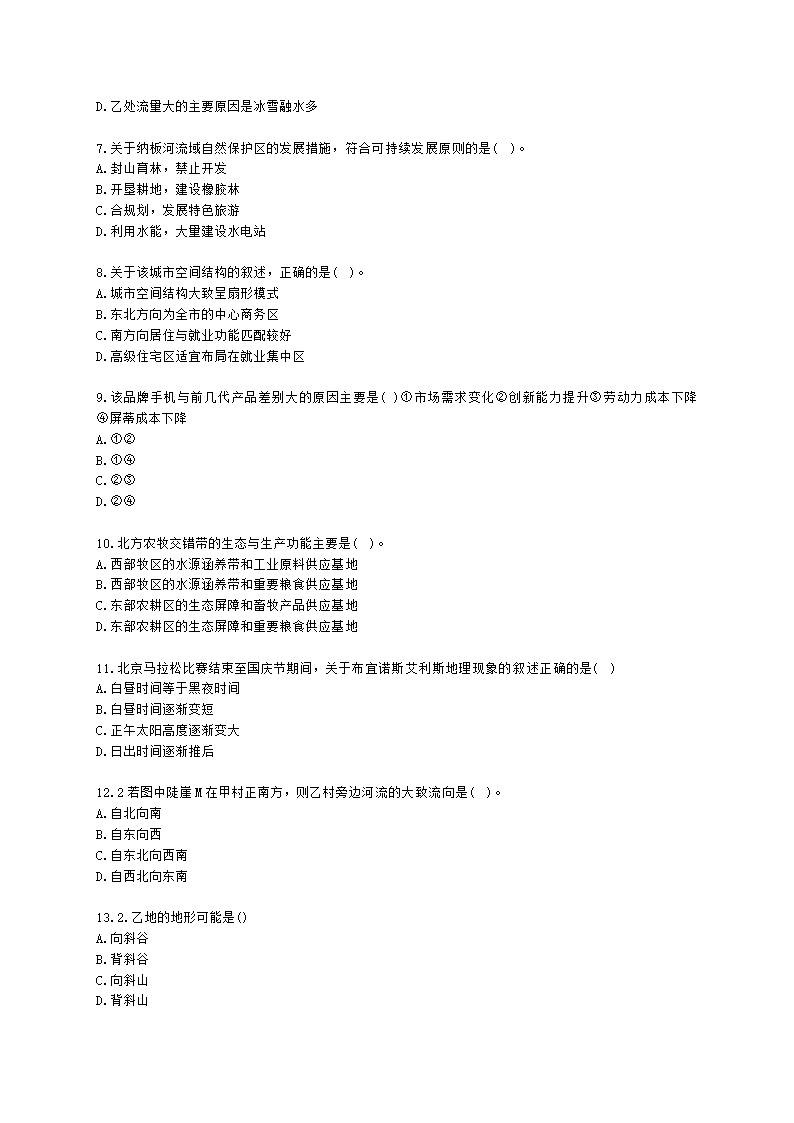 D.乙处流量大的主要原因是冰雪融水多

7.关于纳板河流域自然保护区的发展措施，符合可持续发展原则的是( )。
A.封山育林，禁止开发
B.开垦耕地，建设橡胶林
C.合规划，发展特色旅游
D.利用水能，大量建设水电站

8.关于该城市空间结构的叙述，正确的是( )。
A.城市空间结构大致呈扇形模式
B.东北方向为全市的中心商务区
C.南方向居住与就业功能匹配较好
D.高级住宅区适宜布局在就业集中区

9.该品牌手机与前几代产品差别大的原因主要是( )①市场需求变化②创新能力提升③劳动力成本下降④屏幕成本下降
A.①②
B.①④
C.②③
D.②④

10.北方农牧交错带的生态与生产功能主要是( )。
A.西部牧区的水源涵养带和工业原料供应基地
B.西部牧区的水源涵养带和重要粮食供应基地
C.东部农耕区的生态屏障和畜牧产品供应基地
D.东部农耕区的生态屏障和重要粮食供应基地

11.北京马拉松比赛结束至国庆节期间，关于布宜诺斯艾利斯地理现象的叙述正确的是( )
A.白昼时间等于黑夜时间
B.白昼时间逐渐变短
C.正午太阳高度逐渐变大
D.日出时间逐渐推后

12.2若图中陡崖M在甲村正南方，则乙村旁边河流的大致流向是( )。
A.自北向南
B.自东向西
C.自东北向西南
D.自西北向东南

13.2.乙地的地形可能是()
A.向斜谷
B.背斜谷
C.向斜山
D.背斜山